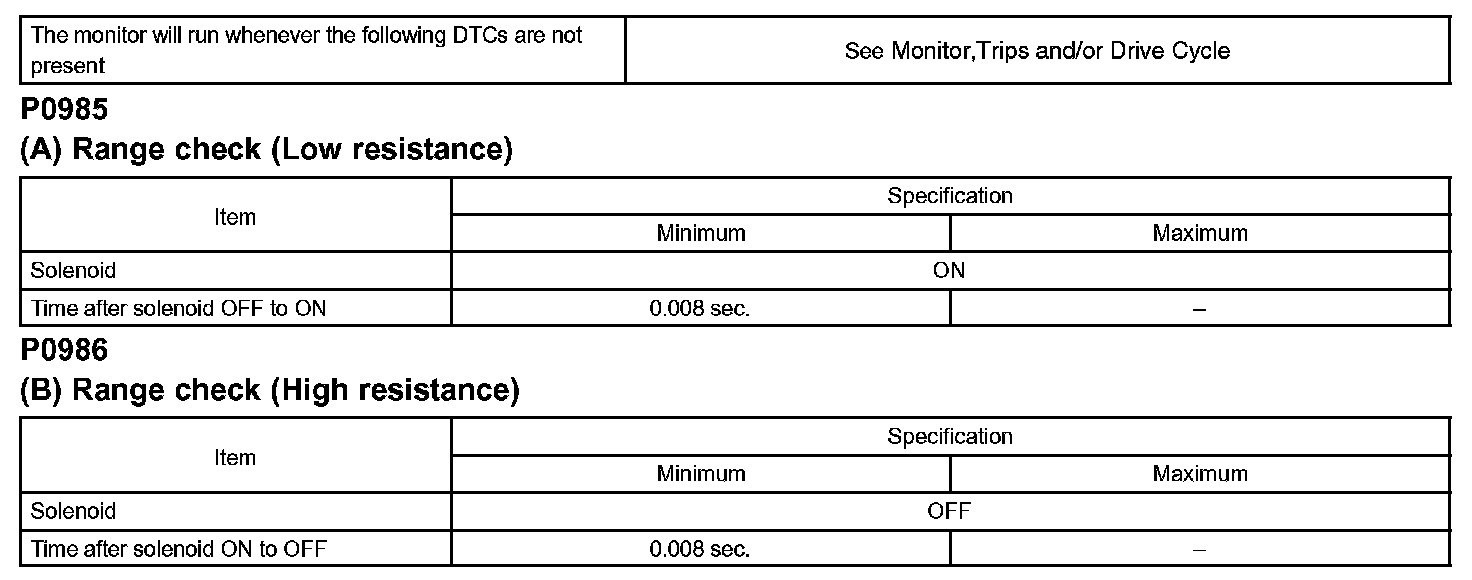 | The monitor will run whenever the following DTCs are not present | See Monitor,Trips and/or Drive Cycle |
|---|---|

P0985

(A) Range check (Low resistance)

| Item | Specification | |
|---|---|---|
| | Minimum | Maximum |
| Solenoid | ON | |
| Time after solenoid OFF to ON | 0.008 sec. | – |

P0986

(B) Range check (High resistance)

| Item | Specification | |
|---|---|---|
| | Minimum | Maximum |
| Solenoid | OFF | |
| Time after solenoid ON to OFF | 0.008 sec. | – |